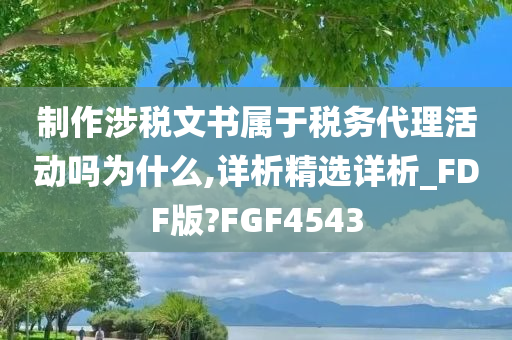 制作涉税文书属于税务代理活动吗为什么,详析精选详析_FDF版?FGF4543